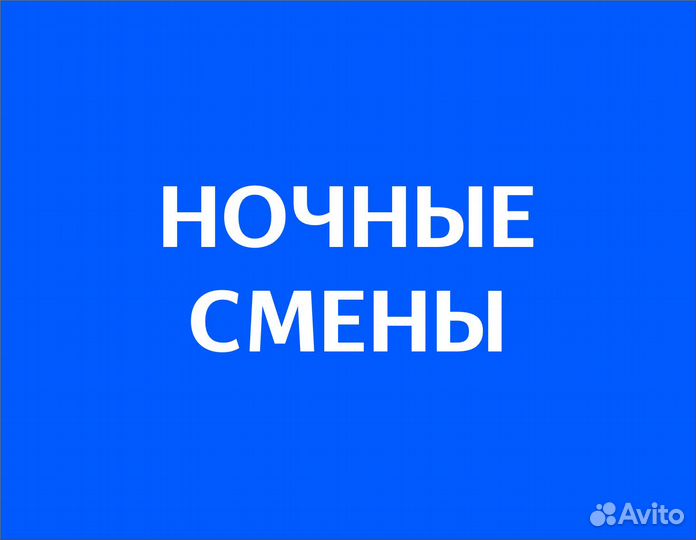 НОЧНЫЕ СМЕНЫ

Avito